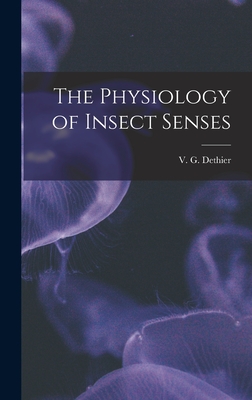 The Physiology of Insect Senses

V. G. Dethier